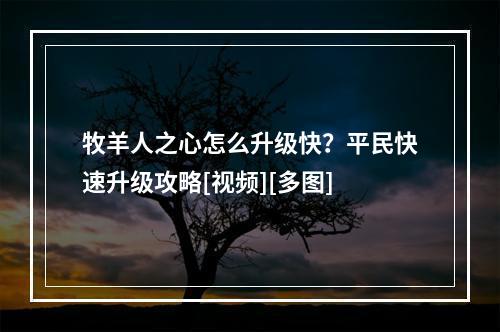 牧羊人之心怎么升级快？平民快速升级攻略[视频][多图]